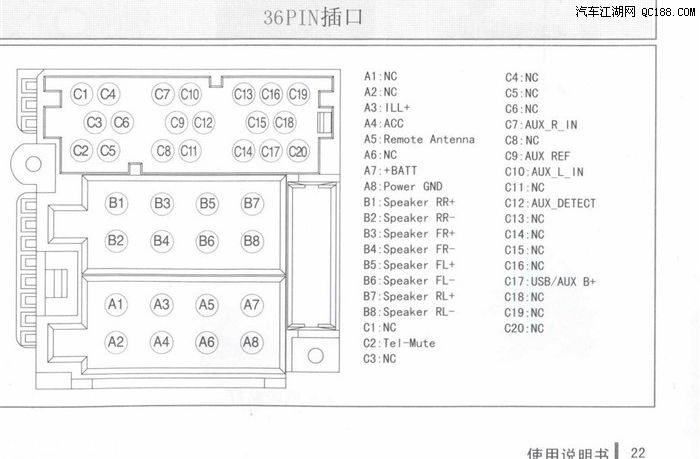 36PIN插口

汽车江湖网 QC188.COM

C1 C4 C7 C10 C13 C16 C19
C3 C6 C9 C12 C15 C18
C2 C5 C8 C11 C14 C17 C20

B1 B3 B5 B7
B2 B4 B6 B8

A1 A3 A5 A7
A2 A4 A6 A8

A1:NC
A2:NC
A3:ILL+
A4:ACC
A5:Remote Antenna
A6:NC
A7:+BATT
A8:Power GND
B1:Speaker RR+
B2:Speaker RR-
B3:Speaker FR+
B4:Speaker FR-
B5:Speaker FL+
B6:Speaker FL-
B7:Speaker RL+
B8:Speaker RL-
C1:NC
C2:Tel-Mute
C3:NC

C4:NC
C5:NC
C6:NC
C7:AUX_R_IN
C8:NC
C9:AUX REF
C10:AUX_L_IN
C11:NC
C12:AUX_DETECT
C13:NC
C14:NC
C15:NC
C16:NC
C17:USB/AUX B+
C18:NC
C19:NC
C20:NC

使用说明书 22